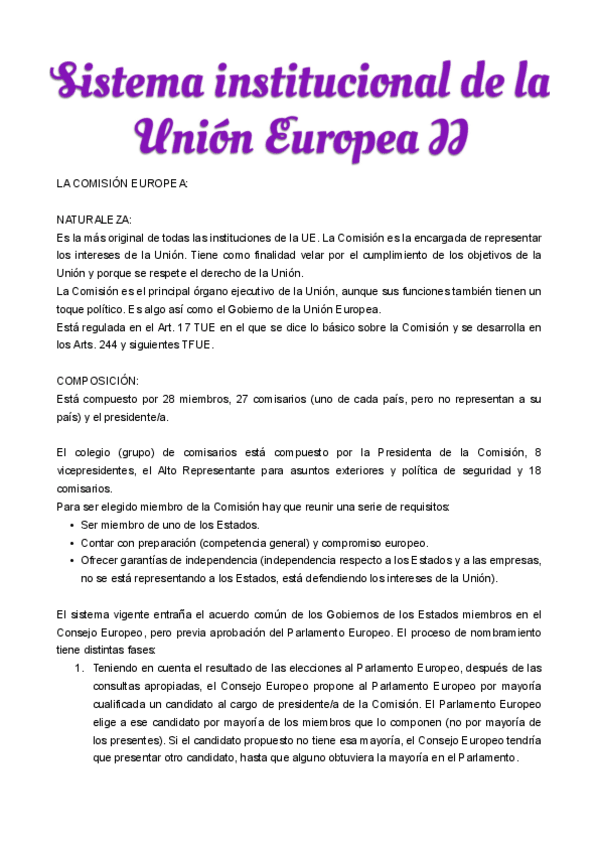 Sistema institucional de la Unión Europea II

LA COMISIÓN EUROPEA:

NATURALEZA:
Es la más original de todas las instituciones de la UE. La Comisión es la encargada de representar los intereses de la Unión. Tiene como finalidad velar por el cumplimiento de los objetivos de la Unión y porque se respete el derecho de la Unión.
La Comisión es el principal órgano ejecutivo de la Unión, aunque sus funciones también tienen un toque político. Es algo así como el Gobierno de la Unión Europea.
Está regulada en el Art. 17 TUE en el que se dice lo básico sobre la Comisión y se desarrolla en los Arts. 244 y siguientes TFUE.

COMPOSICIÓN:
Está compuesto por 28 miembros, 27 comisarios (uno de cada país, pero no representan a su país) y el presidente/a.

El colegio (grupo) de comisarios está compuesto por la Presidenta de la Comisión, 8 vicepresidentes, el Alto Representante para asuntos exteriores y política de seguridad y 18 comisarios.
Para ser elegido miembro de la Comisión hay que reunir una serie de requisitos:
• Ser miembro de uno de los Estados.
• Contar con preparación (competencia general) y compromiso europeo.
• Ofrecer garantías de independencia (independencia respecto a los Estados y a las empresas, no se está representando a los Estados, está defendiendo los intereses de la Unión).

El sistema vigente entraña el acuerdo común de los Gobiernos de los Estados miembros en el Consejo Europeo, pero previa aprobación del Parlamento Europeo. El proceso de nombramiento tiene distintas fases:
1. Teniendo en cuenta el resultado de las elecciones al Parlamento Europeo, después de las consultas apropiadas, el Consejo Europeo propone al Parlamento Europeo por mayoría cualificada un candidato al cargo de presidente/a de la Comisión. El Parlamento Europeo elige a ese candidato por mayoría de los miembros que lo componen (no por mayoría de los presentes). Si el candidato propuesto no tiene esa mayoría, el Consejo Europeo tendría que presentar otro candidato, hasta que alguno obtuviera la mayoría en el Parlamento.